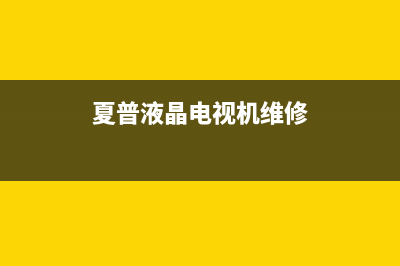 夏普液晶电视机维修